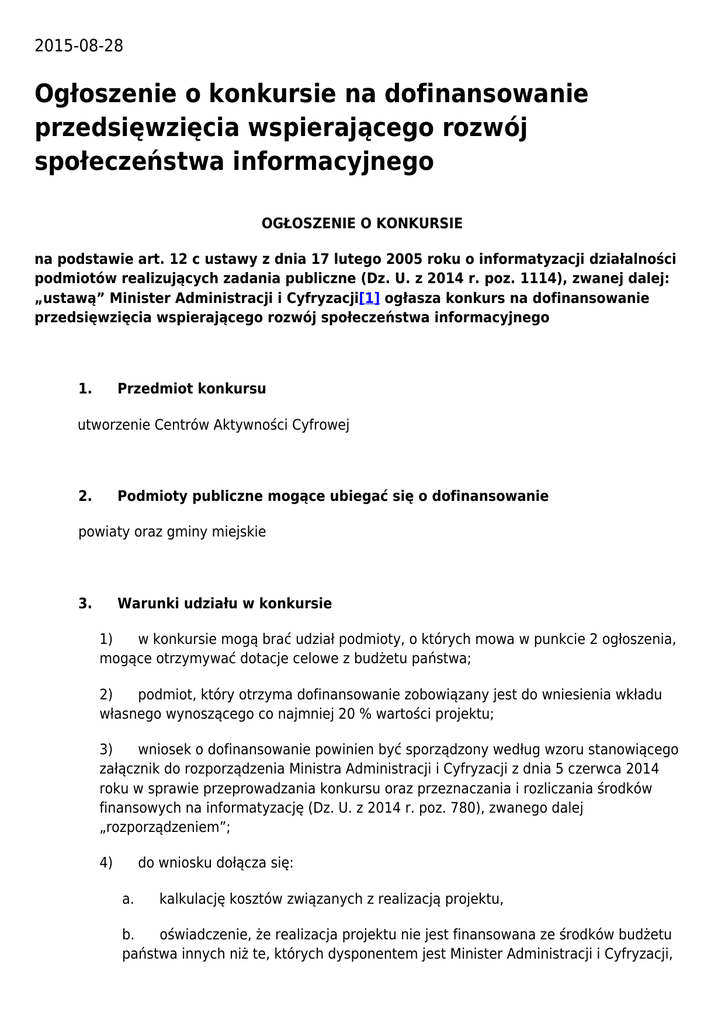 2015-08-28

Ogłoszenie o konkursie na dofinansowanie przedsięwzięcia wspierającego rozwój społeczeństwa informacyjnego

OGŁOSZENIE O KONKURSIE

na podstawie art. 12 c ustawy z dnia 17 lutego 2005 roku o informatyzacji działalności podmiotów realizujących zadania publiczne (Dz. U. z 2014 r. poz. 1114), zwanej dalej: „ustawą” Minister Administracji i Cyfryzacji[1] ogłasza konkurs na dofinansowanie przedsięwzięcia wspierającego rozwój społeczeństwa informacyjnego

1. Przedmiot konkursu

utworzenie Centrów Aktywności Cyfrowej

2. Podmioty publiczne mogące ubiegać się o dofinansowanie

powiaty oraz gminy miejskie

3. Warunki udziału w konkursie

1) w konkursie mogą brać udział podmioty, o których mowa w punkcie 2 ogłoszenia, mogące otrzymywać dotacje celowe z budżetu państwa;

2) podmiot, który otrzyma dofinansowanie zobowiązany jest do wniesienia wkładu własnego wynoszącego co najmniej 20 % wartości projektu;

3) wniosek o dofinansowanie powinien być sporządzony według wzoru stanowiącego załącznik do rozporządzenia Ministra Administracji i Cyfryzacji z dnia 5 czerwca 2014 roku w sprawie przeprowadzania konkursu oraz przeznaczania i rozliczania środków finansowych na informatyzację (Dz. U. z 2014 r. poz. 780), zwanego dalej „rozporządzeniem”;

4) do wniosku dołącza się:

a. kalkulację kosztów związanych z realizacją projektu,

b. oświadczenie, że realizacja projektu nie jest finansowana ze środków budżetu państwa innych niż te, których dysponentem jest Minister Administracji i Cyfryzacji,